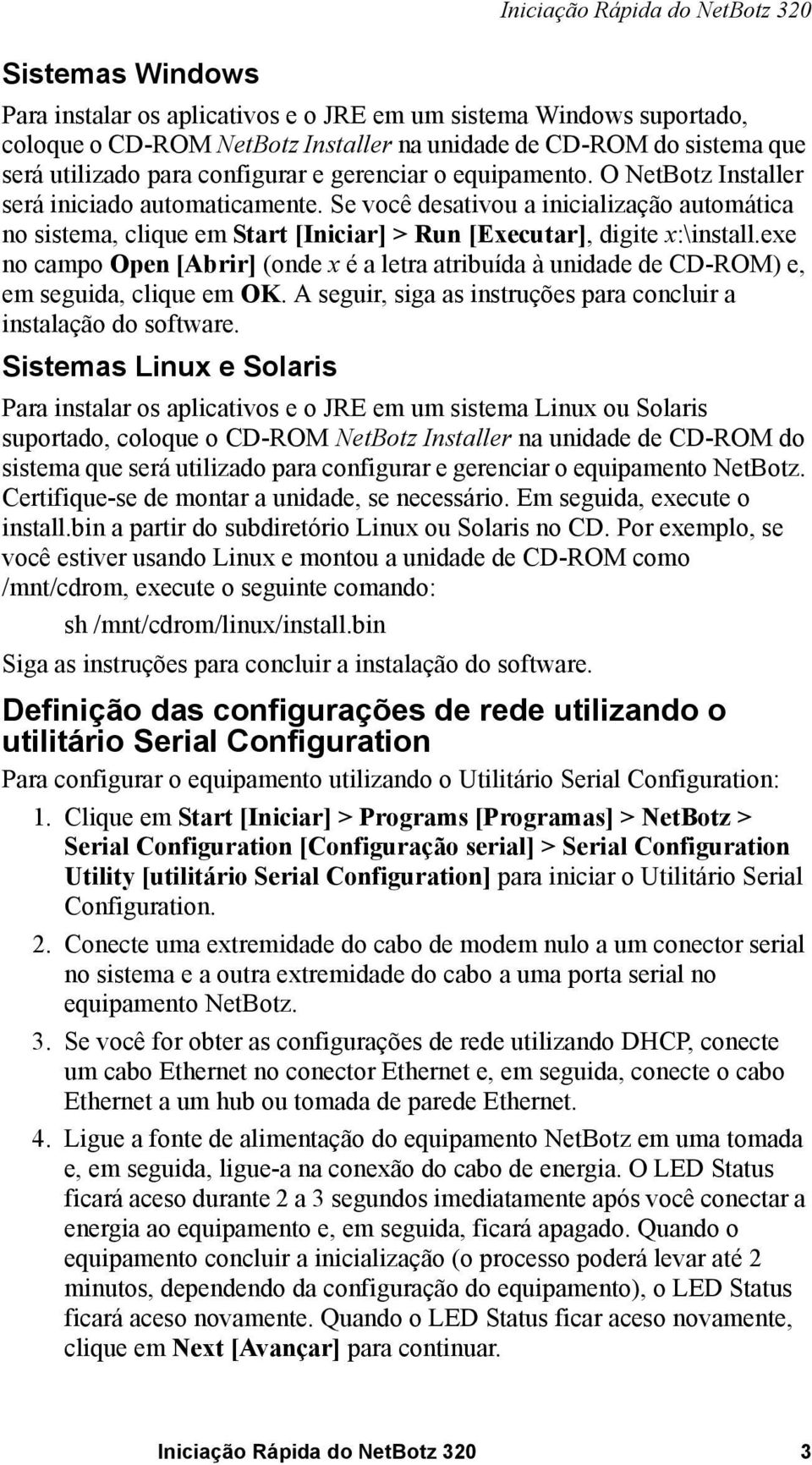 Iniciação Rápida do NetBotz 320

Sistemas Windows

Para instalar os aplicativos e o JRE em um sistema Windows suportado, coloque o CD-ROM NetBotz Installer na unidade de CD-ROM do sistema que será utilizado para configurar e gerenciar o equipamento. O NetBotz Installer será iniciado automaticamente. Se você desativou a inicialização automática no sistema, clique em Start [Iniciar] > Run [Executar], digite x:\install.exe no campo Open [Abrir] (onde x é a letra atribuída à unidade de CD-ROM) e, em seguida, clique em OK. A seguir, siga as instruções para concluir a instalação do software.

Sistemas Linux e Solaris

Para instalar os aplicativos e o JRE em um sistema Linux ou Solaris suportado, coloque o CD-ROM NetBotz Installer na unidade de CD-ROM do sistema que será utilizado para configurar e gerenciar o equipamento NetBotz. Certifique-se de montar a unidade, se necessário. Em seguida, execute o install.bin a partir do subdiretório Linux ou Solaris no CD. Por exemplo, se você estiver usando Linux e montou a unidade de CD-ROM como /mnt/cdrom, execute o seguinte comando:

sh /mnt/cdrom/linux/install.bin

Siga as instruções para concluir a instalação do software.

Definição das configurações de rede utilizando o utilitário Serial Configuration

Para configurar o equipamento utilizando o Utilitário Serial Configuration:

1. Clique em Start [Iniciar] > Programs [Programas] > NetBotz > Serial Configuration [Configuração serial] > Serial Configuration Utility [utilitário Serial Configuration] para iniciar o Utilitário Serial Configuration.

2. Conecte uma extremidade do cabo de modem nulo a um conector serial no sistema e a outra extremidade do cabo a uma porta serial no equipamento NetBotz.

3. Se você for obter as configurações de rede utilizando DHCP, conecte um cabo Ethernet no conector Ethernet e, em seguida, conecte o cabo Ethernet a um hub ou tomada de parede Ethernet.

4. Ligue a fonte de alimentação do equipamento NetBotz em uma tomada e, em seguida, ligue-a na conexão do cabo de energia. O LED Status ficará aceso durante 2 a 3 segundos imediatamente após você conectar a energia ao equipamento e, em seguida, ficará apagado. Quando o equipamento concluir a inicialização (o processo poderá levar até 2 minutos, dependendo da configuração do equipamento), o LED Status ficará aceso novamente. Quando o LED Status ficar aceso novamente, clique em Next [Avançar] para continuar.

Iniciação Rápida do NetBotz 320 3